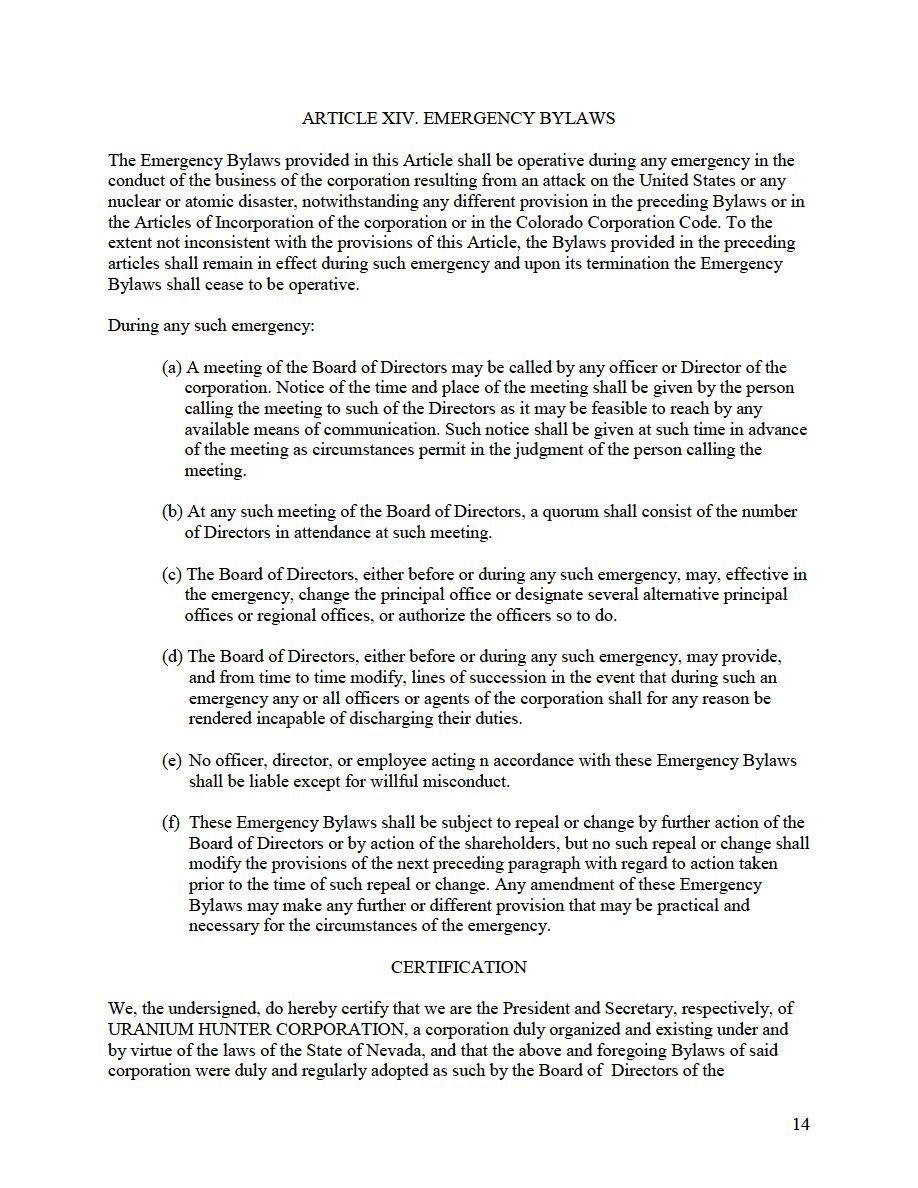 ARTICLE XIV. EMERGENCY BYLAWS

The Emergency Bylaws provided in this Article shall be operative during any emergency in the conduct of the business of the corporation resulting from an attack on the United States or any nuclear or atomic disaster, notwithstanding any different provision in the preceding Bylaws or in the Articles of Incorporation of the corporation or in the Colorado Corporation Code. To the extent not inconsistent with the provisions of this Article, the Bylaws provided in the preceding articles shall remain in effect during such emergency and upon its termination the Emergency Bylaws shall cease to be operative.

During any such emergency:

(a) A meeting of the Board of Directors may be called by any officer or Director of the corporation. Notice of the time and place of the meeting shall be given by the person calling the meeting to such of the Directors as it may be feasible to reach by any available means of communication. Such notice shall be given at such time in advance of the meeting as circumstances permit in the judgment of the person calling the meeting.

(b) At any such meeting of the Board of Directors, a quorum shall consist of the number of Directors in attendance at such meeting.

(c) The Board of Directors, either before or during any such emergency, may, effective in the emergency, change the principal office or designate several alternative principal offices or regional offices, or authorize the officers so to do.

(d) The Board of Directors, either before or during any such emergency, may provide, and from time to time modify, lines of succession in the event that during such an emergency any or all officers or agents of the corporation shall for any reason be rendered incapable of discharging their duties.

(e) No officer, director, or employee acting n accordance with these Emergency Bylaws shall be liable except for willful misconduct.

(f) These Emergency Bylaws shall be subject to repeal or change by further action of the Board of Directors or by action of the shareholders, but no such repeal or change shall modify the provisions of the next preceding paragraph with regard to action taken prior to the time of such repeal or change. Any amendment of these Emergency Bylaws may make any further or different provision that may be practical and necessary for the circumstances of the emergency.

CERTIFICATION

We, the undersigned, do hereby certify that we are the President and Secretary, respectively, of URANIUM HUNTER CORPORATION, a corporation duly organized and existing under and by virtue of the laws of the State of Nevada, and that the above and foregoing Bylaws of said corporation were duly and regularly adopted as such by the Board of Directors of the

14